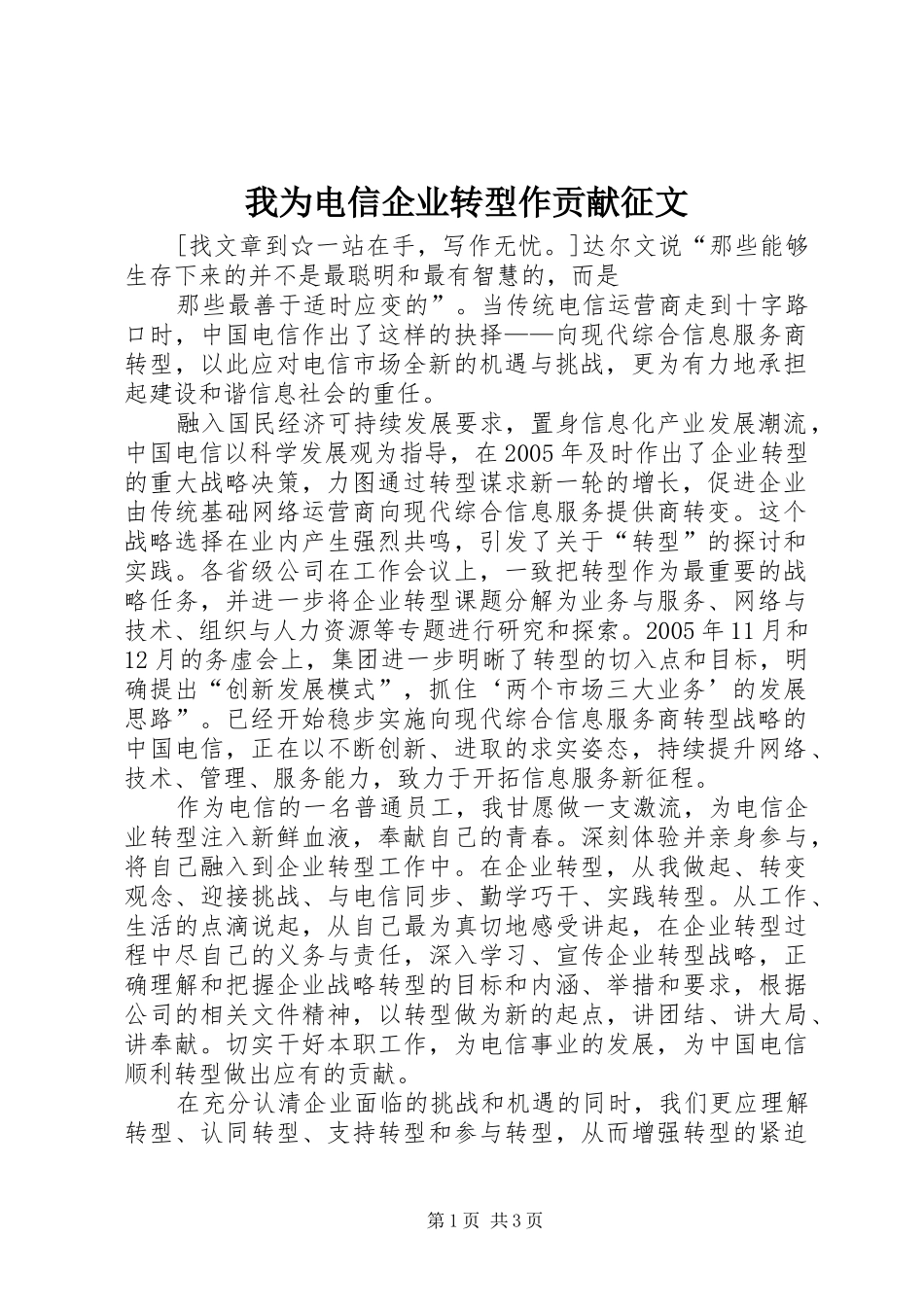 我为电信企业转型作贡献征文

[找文章到☆一站在手，写作无忧。]达尔文说“那些能够生存下来的并不是最聪明和最有智慧的，而是

那些最善于适时应变的”。当传统电信运营商走到十字路口时，中国电信作出了这样的抉择——向现代综合信息服务商转型，以此应对电信市场全新的机遇与挑战，更为有力地承担起建设和谐信息社会的重任。

融入国民经济可持续发展要求，置身信息化产业发展潮流，中国电信以科学发展观为指导，在2005年及时作出了企业转型的重大战略决策，力图通过转型谋求新一轮的增长，促进企业由传统基础网络运营商向现代综合信息服务提供商转变。这个战略选择在业内产生强烈共鸣，引发了关于“转型”的探讨和实践。各省级公司在工作会议上，一致把转型作为最重要的战略任务，并进一步将企业转型课题分解为业务与服务、网络与技术、组织与人力资源等专题进行研究和探索。2005年11月和12月的务虚会上，集团进一步明晰了转型的切入点和目标，明确提出“创新发展模式”，抓住‘两个市场三大业务’的发展思路”。已经开始稳步实施向现代综合信息服务商转型战略的中国电信，正在以不断创新、进取的求实姿态，持续提升网络、技术、管理、服务能力，致力于开拓信息服务新征程。

作为电信的一名普通员工，我甘愿做一支激流，为电信企业转型注入新鲜血液，奉献自己的青春。深刻体验并亲身参与，将自己融入到企业转型工作中。在企业转型，从我做起、转变观念、迎接挑战、与电信同步、勤学巧干、实践转型。从工作、生活的点滴说起，从自己最为真切地感受讲起，在企业转型过程中尽自己的义务与责任，深入学习、宣传企业转型战略，正确理解和把握企业战略转型的目标和内涵、举措和要求，根据公司的相关文件精神，以转型做为新的起点，讲团结、讲大局、讲奉献。切实干好本职工作，为电信事业的发展，为中国电信顺利转型做出应有的贡献。

在充分认清企业面临的挑战和机遇的同时，我们更应理解转型、认同转型、支持转型和参与转型，从而增强转型的紧迫

第1页 共3页